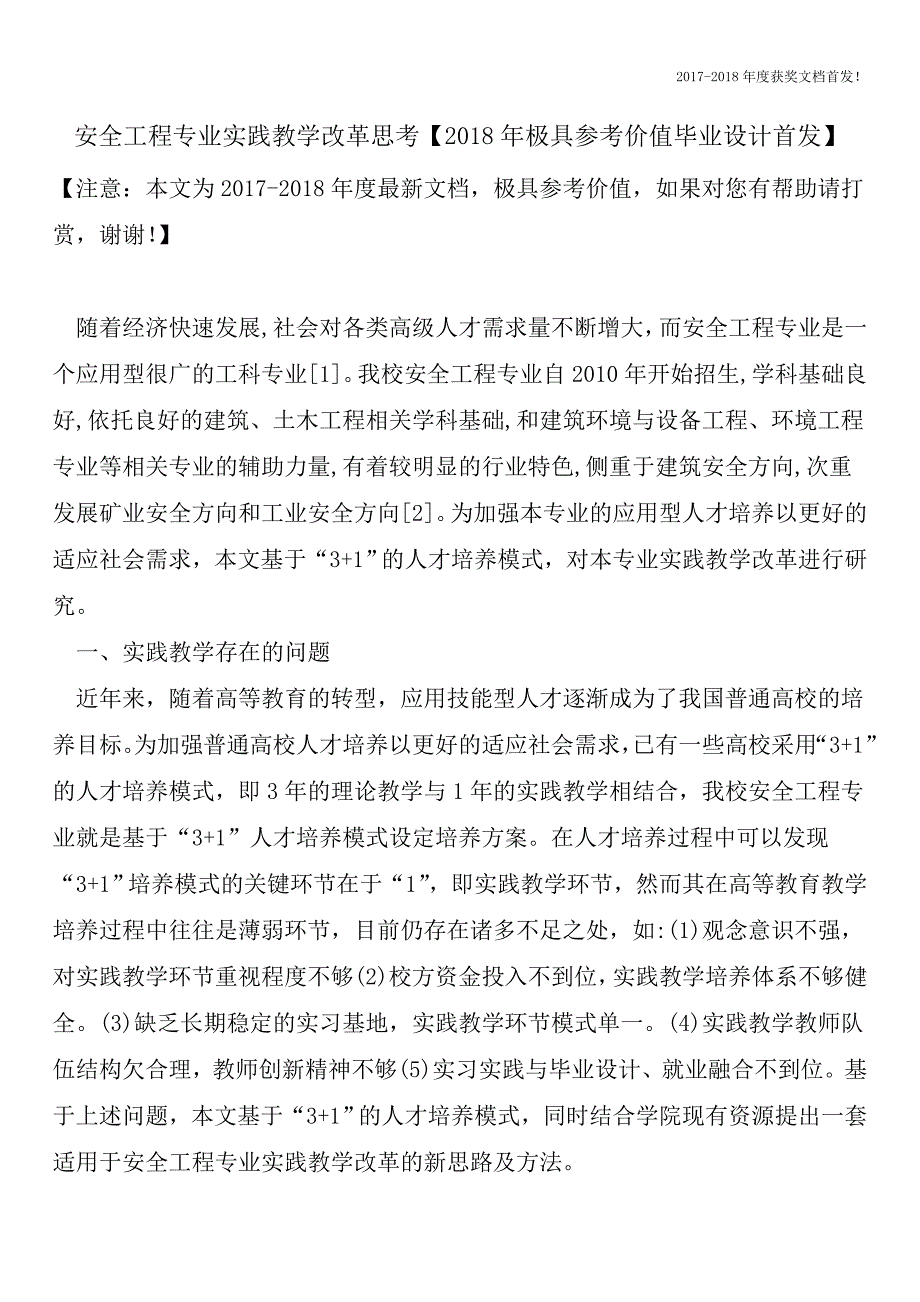 2017-2018年度获奖文档首发!

安全工程专业实践教学改革思考【2018年极具参考价值毕业设计首发】

【注意：本文为2017-2018年度最新文档，极具参考价值，如果对您有帮助请打赏，谢谢!】

随着经济快速发展,社会对各类高级人才需求量不断增大，而安全工程专业是一个应用型很广的工科专业[1]。我校安全工程专业自2010年开始招生,学科基础良好,依托良好的建筑、土木工程相关学科基础,和建筑环境与设备工程、环境工程专业等相关专业的辅助力量,有着较明显的行业特色,侧重于建筑安全方向,次重发展矿业安全方向和工业安全方向[2]。为加强本专业的应用型人才培养以更好的适应社会需求，本文基于“3+1”的人才培养模式，对本专业实践教学改革进行研究。

一、实践教学存在的问题

近年来，随着高等教育的转型，应用技能型人才逐渐成为了我国普通高校的培养目标。为加强普通高校人才培养以更好的适应社会需求，已有一些高校采用“3+1”的人才培养模式，即3年的理论教学与1年的实践教学相结合，我校安全工程专业就是基于“3+1”人才培养模式设定培养方案。在人才培养过程中可以发现“3+1”培养模式的关键环节在于“1”，即实践教学环节，然而其在高等教育教学培养过程中往往是薄弱环节，目前仍存在诸多不足之处，如:(1)观念意识不强，对实践教学环节重视程度不够(2)校方资金投入不到位，实践教学培养体系不够健全。(3)缺乏长期稳定的实习基地，实践教学环节模式单一。(4)实践教学教师队伍结构欠合理，教师创新精神不够(5)实习实践与毕业设计、就业融合不到位。基于上述问题，本文基于“3+1”的人才培养模式，同时结合学院现有资源提出一套适用于安全工程专业实践教学改革的新思路及方法。